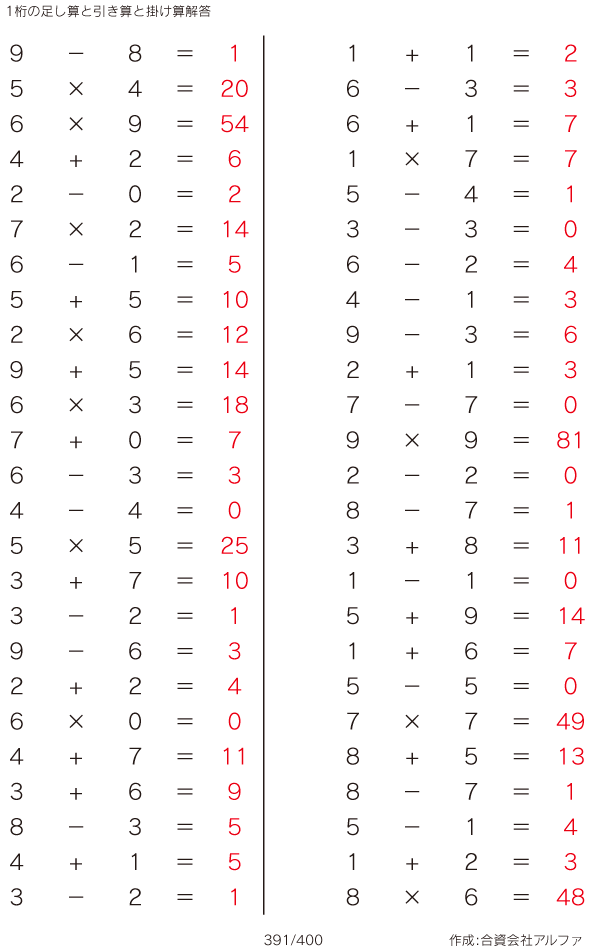 1桁の足し算と引き算と掛け算解答

$9 - 8 = 1$
$5 \times 4 = 20$
$6 \times 9 = 54$
$4 + 2 = 6$
$2 - 0 = 2$
$7 \times 2 = 14$
$6 - 1 = 5$
$5 + 5 = 10$
$2 \times 6 = 12$
$9 + 5 = 14$
$6 \times 3 = 18$
$7 + 0 = 7$
$6 - 3 = 3$
$4 - 4 = 0$
$5 \times 5 = 25$
$3 + 7 = 10$
$3 - 2 = 1$
$9 - 6 = 3$
$2 + 2 = 4$
$6 \times 0 = 0$
$4 + 7 = 11$
$3 + 6 = 9$
$8 - 3 = 5$
$4 + 1 = 5$
$3 - 2 = 1$

$1 + 1 = 2$
$6 - 3 = 3$
$6 + 1 = 7$
$1 \times 7 = 7$
$5 - 4 = 1$
$3 - 3 = 0$
$6 - 2 = 4$
$4 - 1 = 3$
$9 - 3 = 6$
$2 + 1 = 3$
$7 - 7 = 0$
$9 \times 9 = 81$
$2 - 2 = 0$
$8 - 7 = 1$
$3 + 8 = 11$
$1 - 1 = 0$
$5 + 9 = 14$
$1 + 6 = 7$
$5 - 5 = 0$
$7 \times 7 = 49$
$8 + 5 = 13$
$8 - 7 = 1$
$5 - 1 = 4$
$1 + 2 = 3$
$8 \times 6 = 48$

391/400

作成:合資会社アルファ